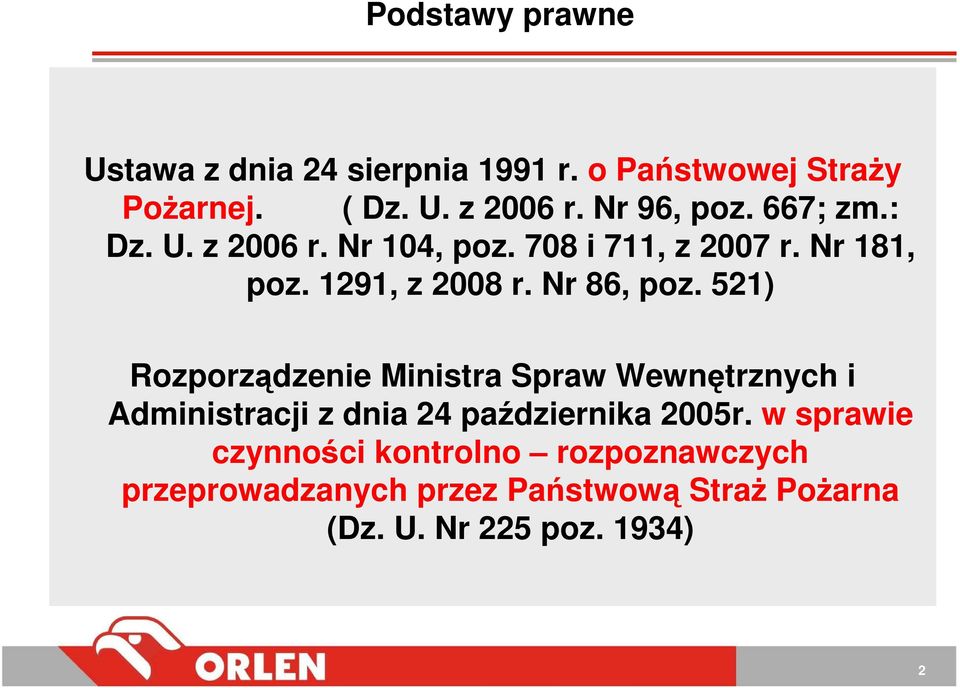 Podstawy prawne

Ustawa z dnia 24 sierpnia 1991 r. o Państwowej Straży Pożarnej. ( Dz. U. z 2006 r. Nr 96, poz. 667; zm.: Dz. U. z 2006 r. Nr 104, poz. 708 i 711, z 2007 r. Nr 181, poz. 1291, z 2008 r. Nr 86, poz. 521)

Rozporządzenie Ministra Spraw Wewnętrznych i Administracji z dnia 24 października 2005r. w sprawie czynności kontrolno – rozpoznawczych przeprowadzanych przez Państwową Straż Pożarna (Dz. U. Nr 225 poz. 1934)

ORLEN

2